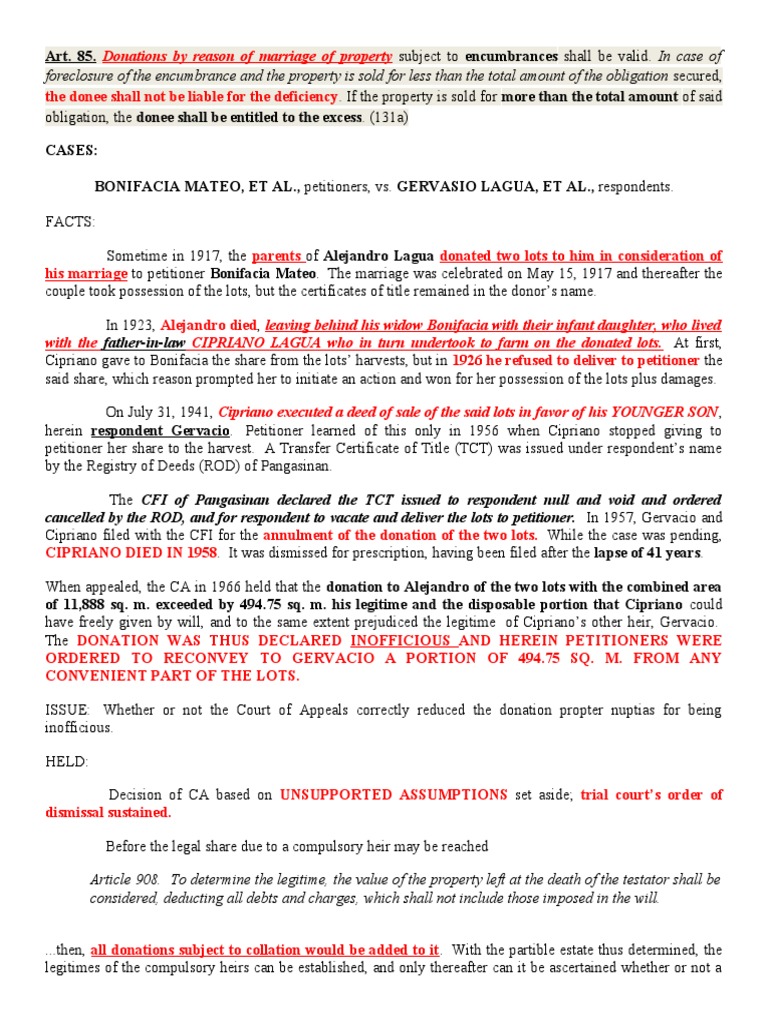 Art. 85. Donations by reason of marriage of property subject to encumbrances shall be valid. In case of foreclosure of the encumbrance and the property is sold for less than the total amount of the obligation secured, the donee shall not be liable for the deficiency. If the property is sold for more than the total amount of said obligation, the donee shall be entitled to the excess. (131a)

CASES:

BONIFACIA MATEO, ET AL., petitioners, vs. GERVASIO LAGUA, ET AL., respondents.

FACTS:

Sometime in 1917, the parents of Alejandro Lagua donated two lots to him in consideration of his marriage to petitioner Bonifacia Mateo. The marriage was celebrated on May 15, 1917 and thereafter the couple took possession of the lots, but the certificates of title remained in the donor's name.

In 1923, Alejandro died, leaving behind his widow Bonifacia with their infant daughter, who lived with the father-in-law CIPRIANO LAGUA who in turn undertook to farm on the donated lots. At first, Cipriano gave to Bonifacia the share from the lots' harvests, but in 1926 he refused to deliver to petitioner the said share, which reason prompted her to initiate an action and won for her possession of the lots plus damages.

On July 31, 1941, Cipriano executed a deed of sale of the said lots in favor of his YOUNGER SON, herein respondent Gervacio. Petitioner learned of this only in 1956 when Cipriano stopped giving to petitioner her share to the harvest. A Transfer Certificate of Title (TCT) was issued under respondent's name by the Registry of Deeds (ROD) of Pangasinan.

The CFI of Pangasinan declared the TCT issued to respondent null and void and ordered cancelled by the ROD, and for respondent to vacate and deliver the lots to petitioner. In 1957, Gervacio and Cipriano filed with the CFI for the annulment of the donation of the two lots. While the case was pending, CIPRIANO DIED IN 1958. It was dismissed for prescription, having been filed after the lapse of 41 years.

When appealed, the CA in 1966 held that the donation to Alejandro of the two lots with the combined area of 11,888 sq. m. exceeded by 494.75 sq. m. his legitime and the disposable portion that Cipriano could have freely given by will, and to the same extent prejudiced the legitime of Cipriano's other heir, Gervacio. The DONATION WAS THUS DECLARED INOFFICIOUS AND HEREIN PETITIONERS WERE ORDERED TO RECONVEY TO GERVACIO A PORTION OF 494.75 SQ. M. FROM ANY CONVENIENT PART OF THE LOTS.

ISSUE: Whether or not the Court of Appeals correctly reduced the donation propter nuptias for being inofficious.

HELD:

Decision of CA based on UNSUPPORTED ASSUMPTIONS set aside; trial court's order of dismissal sustained.

Before the legal share due to a compulsory heir may be reached

Article 908. To determine the legitime, the value of the property left at the death of the testator shall be considered, deducting all debts and charges, which shall not include those imposed in the will.

...then, all donations subject to collation would be added to it. With the partible estate thus determined, the legitimes of the compulsory heirs can be established, and only thereafter can it be ascertained whether or not a